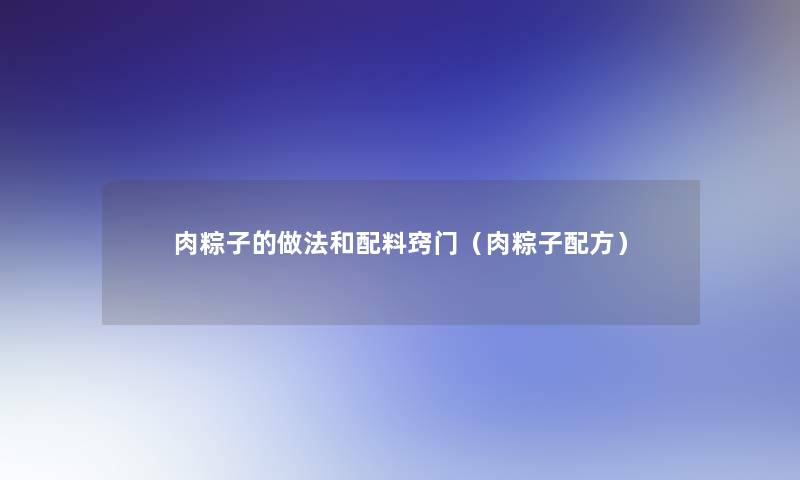 肉粽子的做法和配料窍门（肉粽子配方）